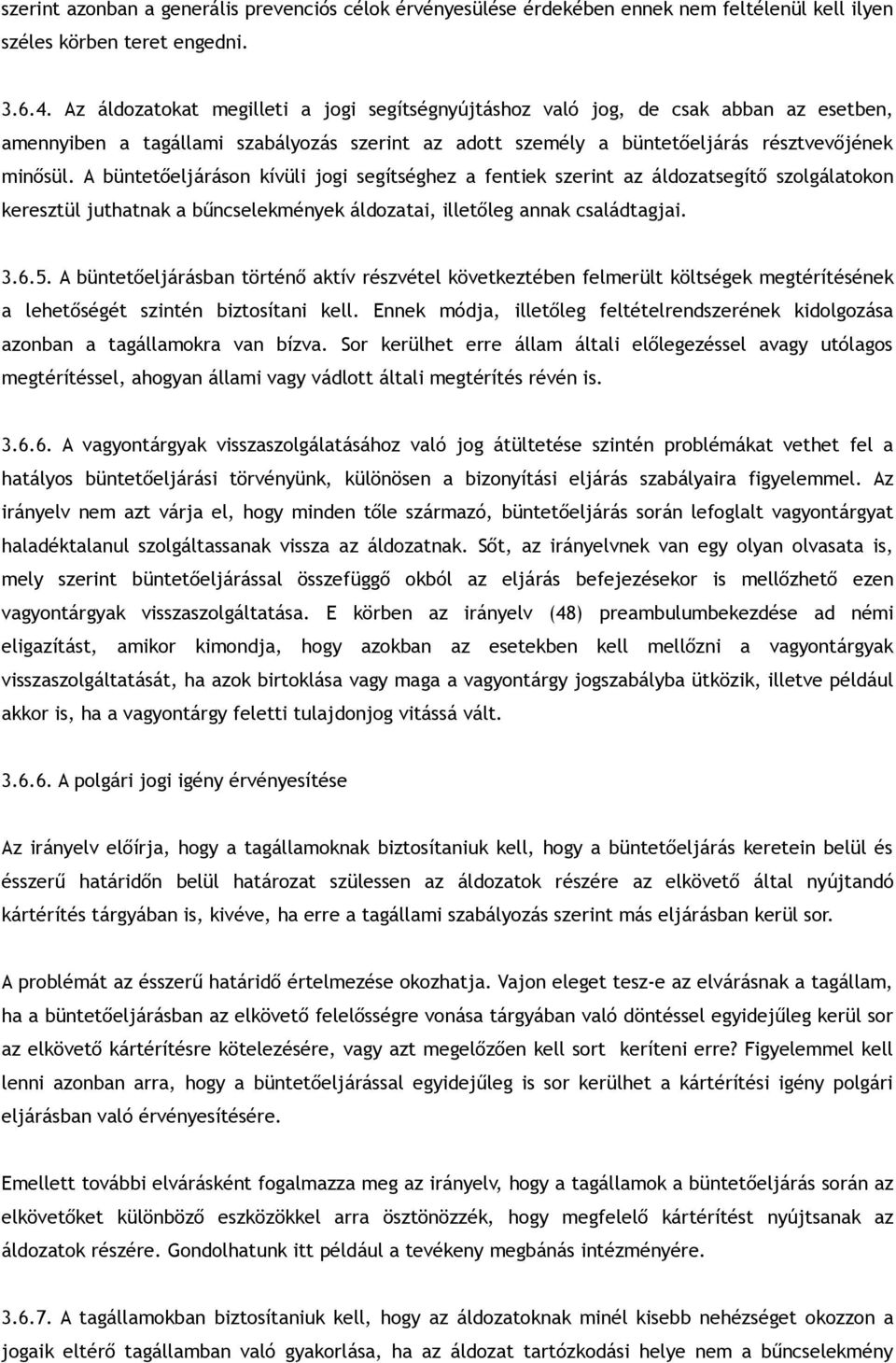 szerint azonban a generális prevenciós célok érvényesülése érdekében ennek nem feltélenül kell ilyen széles körben teret engedni.

3.6.4. Az áldozatokat megilleti a jogi segítségnyújtáshoz való jog, de csak abban az esetben, amennyiben a tagállami szabályozás szerint az adott személy a büntetőeljárás résztvevőjének minősül. A büntetőeljáráson kívüli jogi segítséghez a fentiek szerint az áldozatsegítő szolgálatokon keresztül juthatnak a bűncselekmények áldozatai, illetőleg annak családtagjai.

3.6.5. A büntetőeljárásban történő aktív részvétel következtében felmerült költségek megtérítésének a lehetőségét szintén biztosítani kell. Ennek módja, illetőleg feltételrendszerének kidolgozása azonban a tagállamokra van bízva. Sor kerülhet erre állam általi előlegezéssel avagy utólagos megtérítéssel, ahogyan állami vagy vádlott általi megtérítés révén is.

3.6.6. A vagyontárgyak visszaszolgálatásához való jog átültetése szintén problémákat vethet fel a hatályos büntetőeljárási törvényünk, különösen a bizonyítási eljárás szabályaira figyelemmel. Az irányelv nem azt várja el, hogy minden tőle származó, büntetőeljárás során lefoglalt vagyontárgyat haladéktalanul szolgáltassanak vissza az áldozatnak. Sőt, az irányelvnek van egy olyan olvasata is, mely szerint büntetőeljárással összefüggő okból az eljárás befejezésekor is mellőzhető ezen vagyontárgyak visszaszolgáltatása. E körben az irányelv (48) preambulumbekezdése ad némi eligazítást, amikor kimondja, hogy azokban az esetekben kell mellőzni a vagyontárgyak visszaszolgáltatását, ha azok birtoklása vagy maga a vagyontárgy jogszabályba ütközik, illetve például akkor is, ha a vagyontárgy feletti tulajdonjog vitássá vált.

3.6.6. A polgári jogi igény érvényesítése

Az irányelv előírja, hogy a tagállamoknak biztosítaniuk kell, hogy a büntetőeljárás keretein belül és ésszerű határidőn belül határozat szülessen az áldozatok részére az elkövető által nyújtandó kártérítés tárgyában is, kivéve, ha erre a tagállami szabályozás szerint más eljárásban kerül sor.

A problémát az ésszerű határidő értelmezése okozhatja. Vajon eleget tesz-e az elvárásnak a tagállam, ha a büntetőeljárásban az elkövető felelősségre vonása tárgyában való döntéssel egyidejűleg kerül sor az elkövető kártérítésre kötelezésére, vagy azt megelőzően kell sort keríteni erre? Figyelemmel kell lenni azonban arra, hogy a büntetőeljárással egyidejűleg is sor kerülhet a kártérítési igény polgári eljárásban való érvényesítésére.

Emellett további elvárásként fogalmazza meg az irányelv, hogy a tagállamok a büntetőeljárás során az elkövetőket különböző eszközökkel arra ösztönözzék, hogy megfelelő kártérítést nyújtsanak az áldozatok részére. Gondolhatunk itt például a tevékeny megbánás intézményére.

3.6.7. A tagállamokban biztosítaniuk kell, hogy az áldozatoknak minél kisebb nehézséget okozzon a jogaik eltérő tagállamban való gyakorlása, ha az áldozat tartózkodási helye nem a bűncselekmény